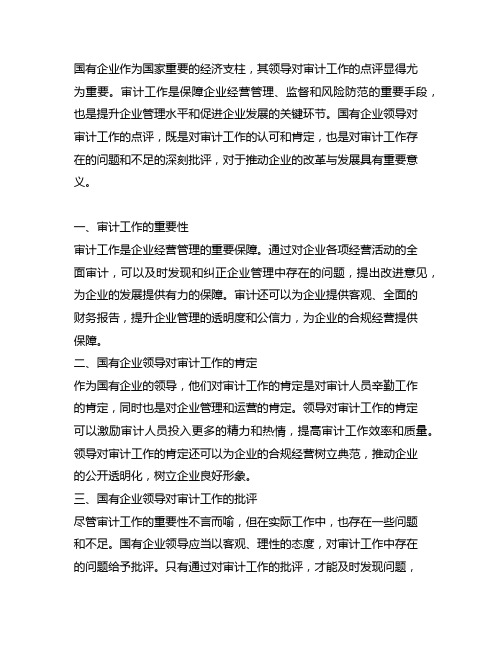 国有企业作为国家重要的经济支柱，其领导对审计工作的点评显得尤为重要。审计工作是保障企业经营管理、监督和风险防范的重要手段，也是提升企业管理水平和促进企业发展的关键环节。国有企业领导对审计工作的点评，既是对审计工作的认可和肯定，也是对审计工作存在的问题和不足的深刻批评，对于推动企业的改革与发展具有重要意义。

一、审计工作的重要性
审计工作是企业经营管理的重要保障。通过对企业各项经营活动的全面审计，可以及时发现和纠正企业管理中存在的问题，提出改进意见，为企业的发展提供有力的保障。审计还可以为企业提供客观、全面的财务报告，提升企业管理的透明度和公信力，为企业的合规经营提供保障。
二、国有企业领导对审计工作的肯定
作为国有企业的领导，他们对审计工作的肯定是对审计人员辛勤工作的肯定，同时也是对企业管理和运营的肯定。领导对审计工作的肯定可以激励审计人员投入更多的精力和热情，提高审计工作效率和质量。领导对审计工作的肯定还可以为企业的合规经营树立典范，推动企业的公开透明化，树立企业良好形象。
三、国有企业领导对审计工作的批评
尽管审计工作的重要性不言而喻，但在实际工作中，也存在一些问题和不足。国有企业领导应当以客观、理性的态度，对审计工作中存在的问题给予批评。只有通过对审计工作的批评，才能及时发现问题，